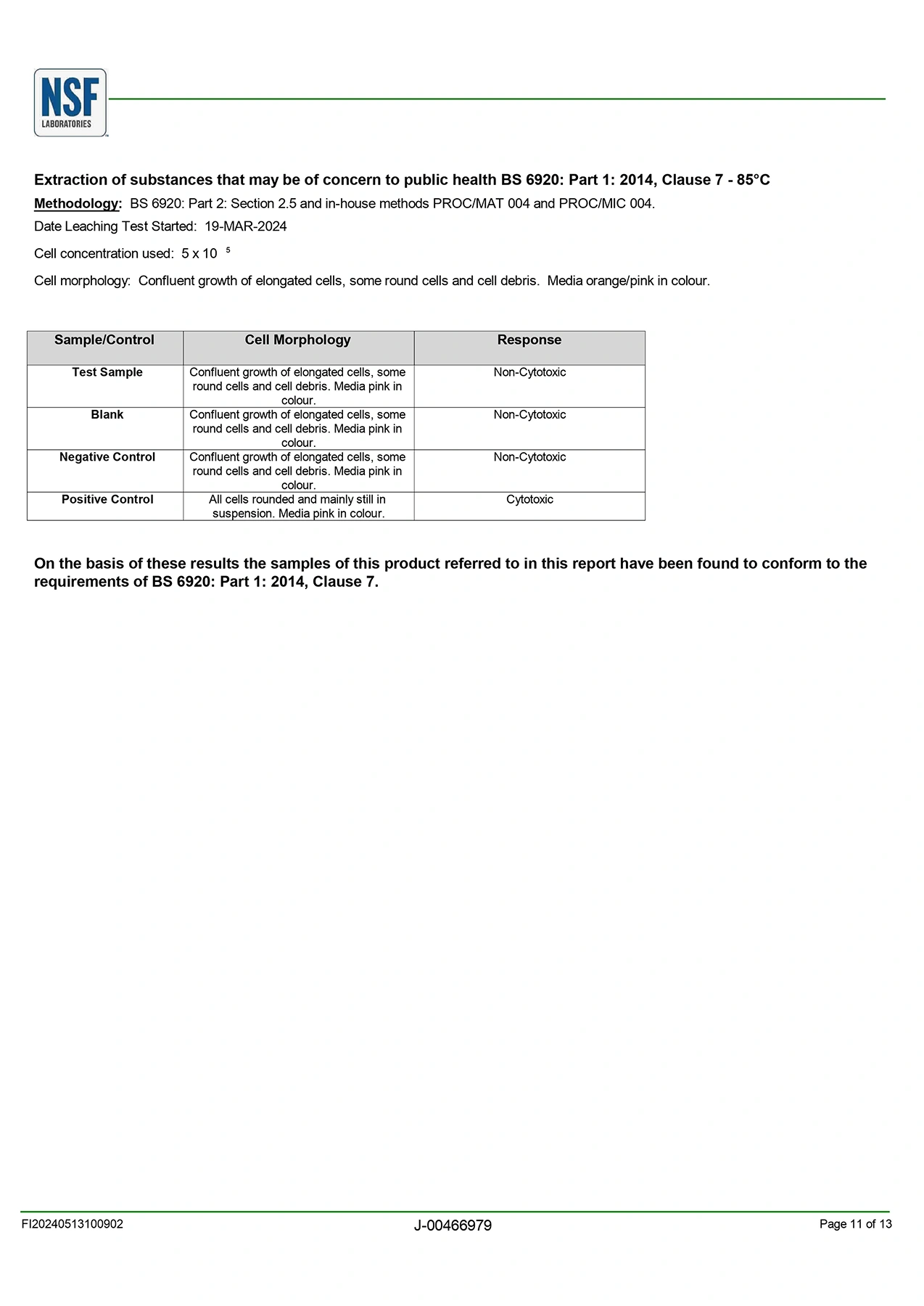 NSF
LABORATORIES

Extraction of substances that may be of concern to public health BS 6920: Part 1: 2014, Clause 7 - 85°C

Methodology: BS 6920: Part 2: Section 2.5 and in-house methods PROC/MAT 004 and PROC/MIC 004.

Date Leaching Test Started: 19-MAR-2024

Cell concentration used: $5 \times 10^{5}$

Cell morphology: Confluent growth of elongated cells, some round cells and cell debris. Media orange/pink in colour.

| Sample/Control | Cell Morphology | Response |
|---|---|---|
| Test Sample | Confluent growth of elongated cells, some round cells and cell debris. Media pink in colour. | Non-Cytotoxic |
| Blank | Confluent growth of elongated cells, some round cells and cell debris. Media pink in colour. | Non-Cytotoxic |
| Negative Control | Confluent growth of elongated cells, some round cells and cell debris. Media pink in colour. | Non-Cytotoxic |
| Positive Control | All cells rounded and mainly still in suspension. Media pink in colour. | Cytotoxic |

On the basis of these results the samples of this product referred to in this report have been found to conform to the requirements of BS 6920: Part 1: 2014, Clause 7.

FI20240513100902
J-00466979
Page 11 of 13